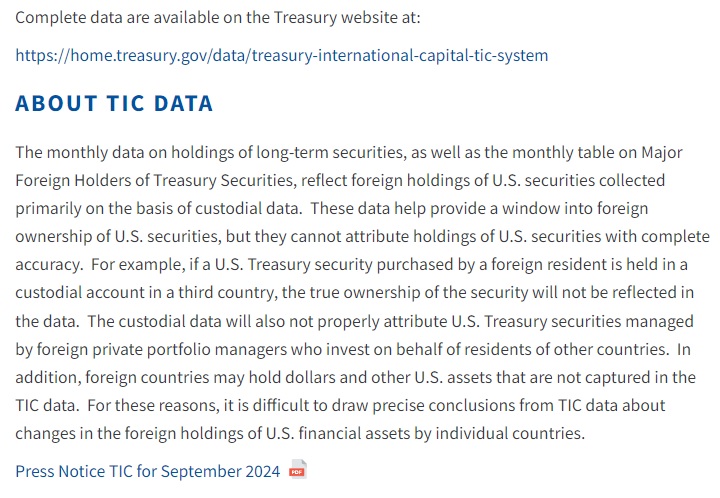 Complete data are available on the Treasury website at:

https://home.treasury.gov/data/treasury-international-capital-tic-system

ABOUT TIC DATA

The monthly data on holdings of long-term securities, as well as the monthly table on Major Foreign Holders of Treasury Securities, reflect foreign holdings of U.S. securities collected primarily on the basis of custodial data. These data help provide a window into foreign ownership of U.S. securities, but they cannot attribute holdings of U.S. securities with complete accuracy. For example, if a U.S. Treasury security purchased by a foreign resident is held in a custodial account in a third country, the true ownership of the security will not be reflected in the data. The custodial data will also not properly attribute U.S. Treasury securities managed by foreign private portfolio managers who invest on behalf of residents of other countries. In addition, foreign countries may hold dollars and other U.S. assets that are not captured in the TIC data. For these reasons, it is difficult to draw precise conclusions from TIC data about changes in the foreign holdings of U.S. financial assets by individual countries.

Press Notice TIC for September 2024 PDF